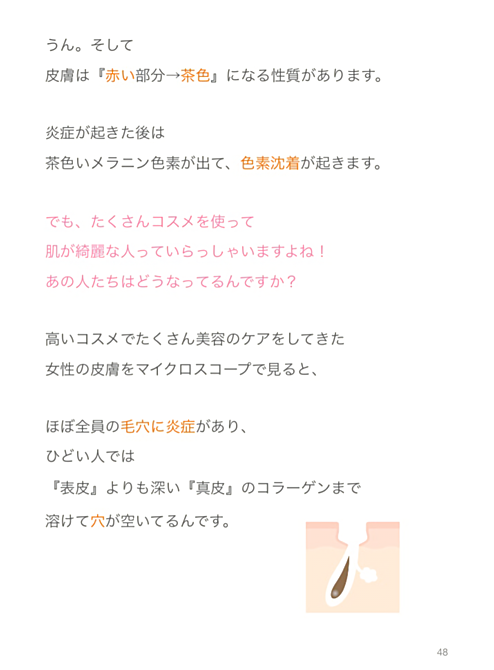 うん。そして
皮膚は『赤い部分→茶色』になる性質があります。

炎症が起きた後は
茶色いメラニン色素が出て、色素沈着が起きます。

でも、たくさんコスメを使って
肌が綺麗な人っていらっしゃいますよね！
あの人たちはどうなってるんですか？

高いコスメでたくさん美容のケアをしてきた
女性の皮膚をマイクロスコープで見ると、

ほぼ全員の毛穴に炎症があり、
ひどい人では
『表皮』よりも深い『真皮』のコラーゲンまで
溶けて穴が空いてるんです。

48